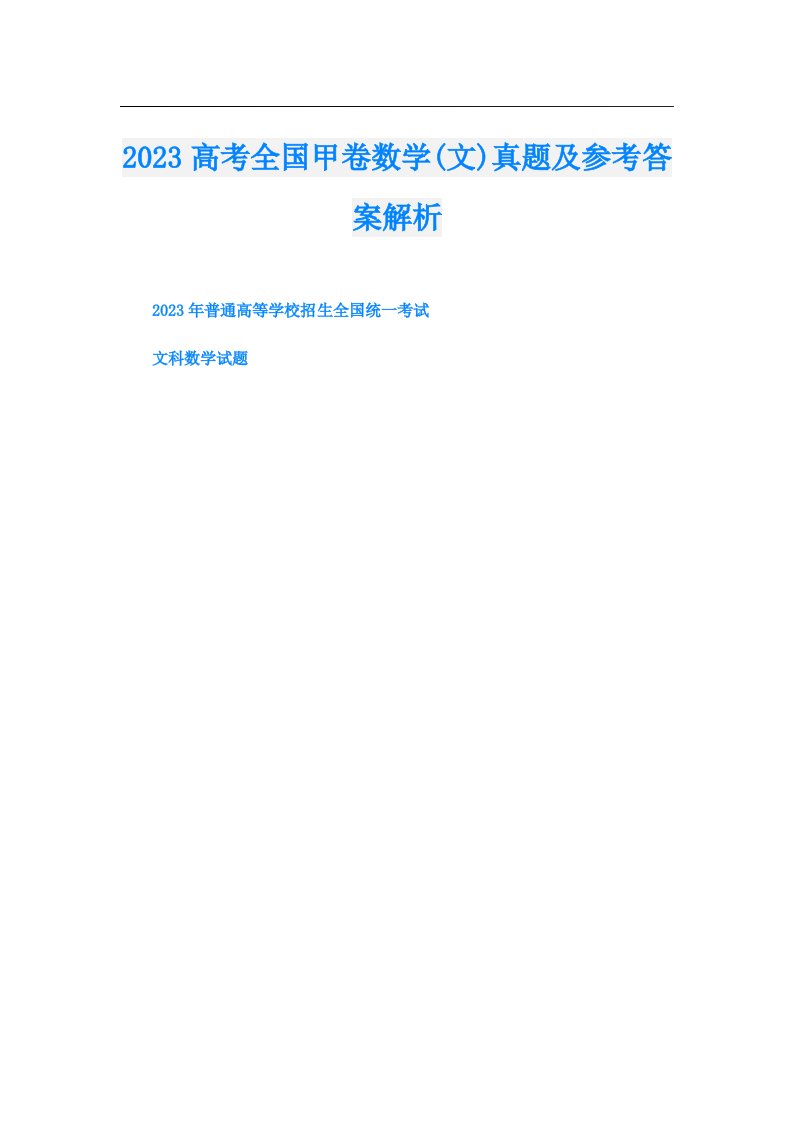 2023高考全国甲卷数学(文)真题及参考答案解析

2023年普通高等学校招生全国统一考试

文科数学试题